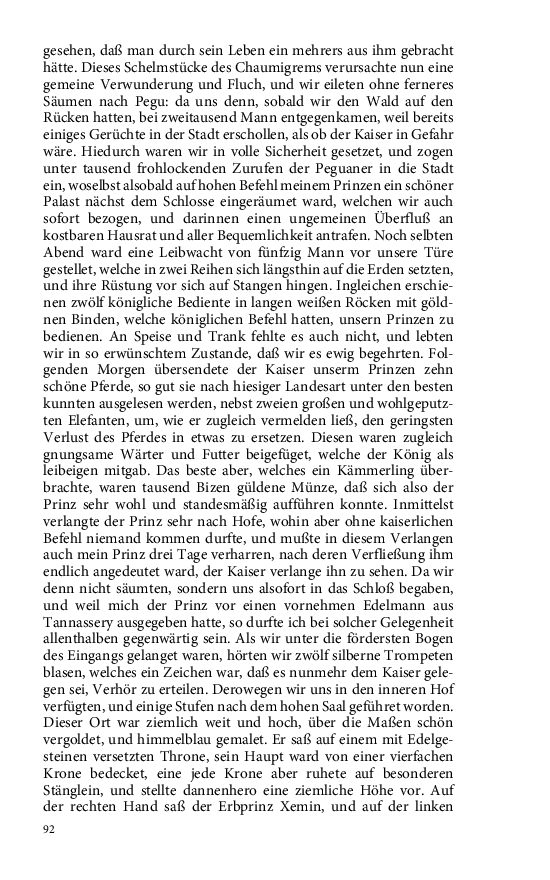 gesehen, daß man durch sein Leben ein mehrers aus ihm gebracht hätte. Dieses Schelmstücke des Chaumigrems verursachte nun eine gemeine Verwunderung und Fluch, und wir eileten ohne ferneres Säumen nach Pegu: da uns denn, sobald wir den Wald auf den Rücken hatten, bei zweitausend Mann entgegenkamen, weil bereits einiges Gerüchte in der Stadt erschollen, als ob der Kaiser in Gefahr wäre. Hiedurch waren wir in volle Sicherheit gesetzet, und zogen unter tausend frohlockenden Zurufen der Peguaner in die Stadt ein, woselbst alsobald auf hohen Befehl meinem Prinzen ein schöner Palast nächst dem Schlosse eingeräumet ward, welchen wir auch sofort bezogen, und darinnen einen ungemeinen Überfluß an kostbaren Hausrat und aller Bequemlichkeit antrafen. Noch selbten Abend ward eine Leibwacht von fünfzig Mann vor unsere Türe gestellet, welche in zwei Reihen sich längsthin auf die Erden setzten, und ihre Rüstung vor sich auf Stangen hingen. Ingleichen erschienen zwölf königliche Bediente in langen weißen Röcken mit göldnen Binden, welche königlichen Befehl hatten, unsern Prinzen zu bedienen. An Speise und Trank fehlte es auch nicht, und lebten wir in so erwünschtem Zustande, daß wir es ewig begehrten. Folgenden Morgen übersendete der Kaiser unserm Prinzen zehn schöne Pferde, so gut sie nach hiesiger Landesart unter den besten kunnten ausgelesen werden, nebst zweien großen und wohlgeputzten Elefanten, um, wie er zugleich vermelden ließ, den geringsten Verlust des Pferdes in etwas zu ersetzen. Diesen waren zugleich gnungsame Wärter und Futter beigefüget, welche der König als leibeigen mitgab. Das beste aber, welches ein Kämmerling überbrachte, waren tausend Bizen güldene Münze, daß sich also der Prinz sehr wohl und standesmäßig aufführen konnte. Inmittelst verlangte der Prinz sehr nach Hofe, wohin aber ohne kaiserlichen Befehl niemand kommen durfte, und mußte in diesem Verlangen auch mein Prinz drei Tage verharren, nach deren Verfließung ihm endlich angedeutet ward, der Kaiser verlange ihn zu sehen. Da wir denn nicht säumten, sondern uns alsofort in das Schloß begaben, und weil mich der Prinz vor einen vornehmen Edelmann aus Tannassery ausgegeben hatte, so durfte ich bei solcher Gelegenheit allenthalben gegenwärtig sein. Als wir unter die fördersten Bogen des Eingangs gelanget waren, hörten wir zwölf silberne Trompeten blasen, welches ein Zeichen war, daß es nunmehr dem Kaiser gelegen sei, Verhör zu erteilen. Derowegen wir uns in den inneren Hof verfügten, und einige Stufen nach dem hohen Saal geführet worden. Dieser Ort war ziemlich weit und hoch, über die Maßen schön vergoldet, und himmelblau gemalet. Er saß auf einem mit Edelgesteinen versetzten Throne, sein Haupt ward von einer vierfachen Krone bedecket, eine jede Krone aber ruhete auf besonderen Stänglein, und stellte dannenhero eine ziemliche Höhe vor. Auf der rechten Hand saß der Erbprinz Xemin, und auf der linken

92